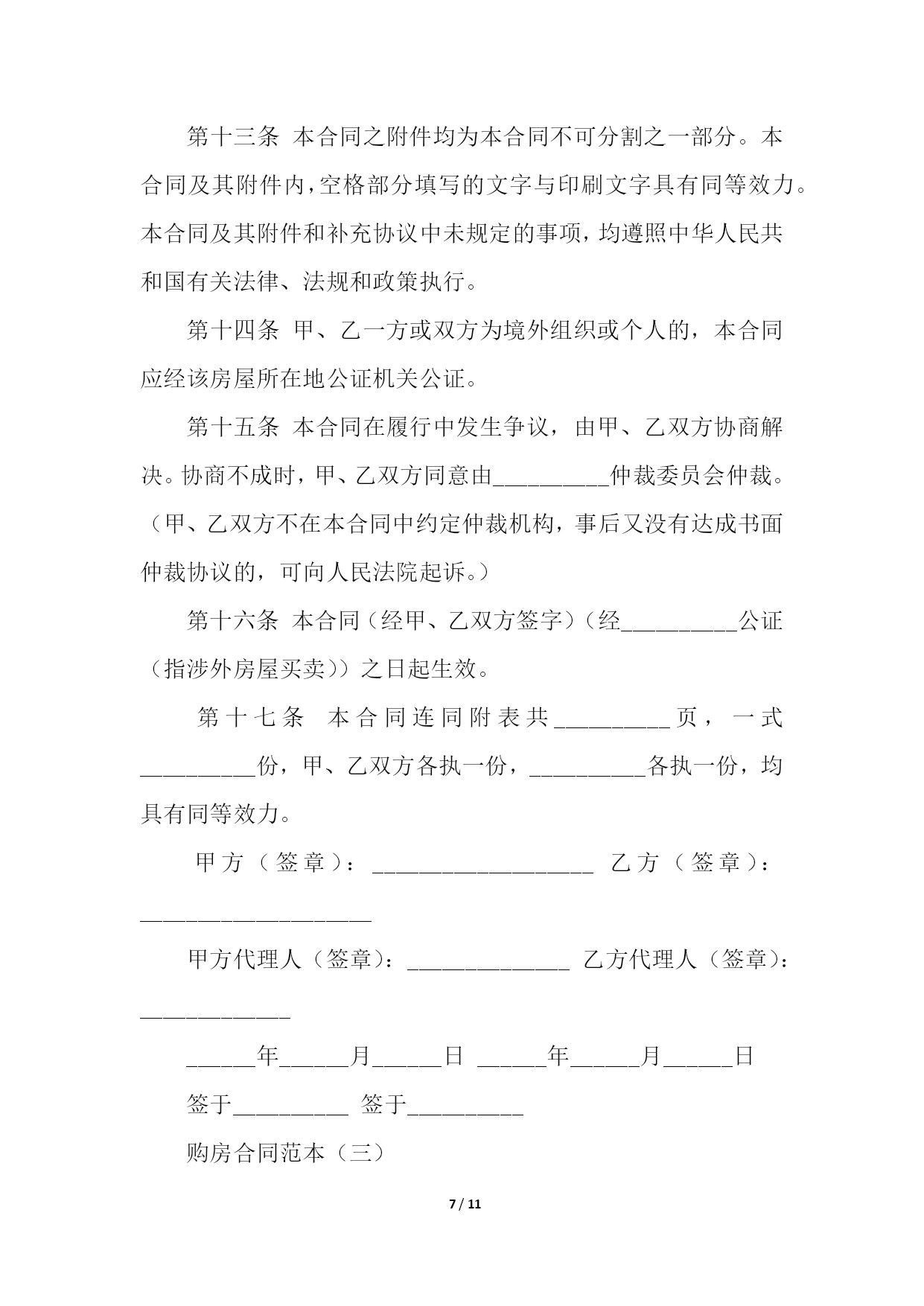 第十三条 本合同之附件均为本合同不可分割之一部分。本合同及其附件内，空格部分填写的文字与印刷文字具有同等效力。本合同及其附件和补充协议中未规定的事项，均遵照中华人民共和国有关法律、法规和政策执行。

第十四条 甲、乙一方或双方为境外组织或个人的，本合同应经该房屋所在地公证机关公证。

第十五条 本合同在履行中发生争议，由甲、乙双方协商解决。协商不成时，甲、乙双方同意由__________仲裁委员会仲裁。（甲、乙双方不在本合同中约定仲裁机构，事后又没有达成书面仲裁协议的，可向人民法院起诉。）

第十六条 本合同（经甲、乙双方签字）（经__________公证（指涉外房屋买卖））之日起生效。

第十七条 本合同连同附表共__________页，一式__________份，甲、乙双方各执一份，__________各执一份，均具有同等效力。

甲方（签章）：___________________ 乙方（签章）：____________________

甲方代理人（签章）：______________ 乙方代理人（签章）：_____________

______年______月______日 ______年______月______日

签于__________ 签于__________

购房合同范本（三）

7 / 11